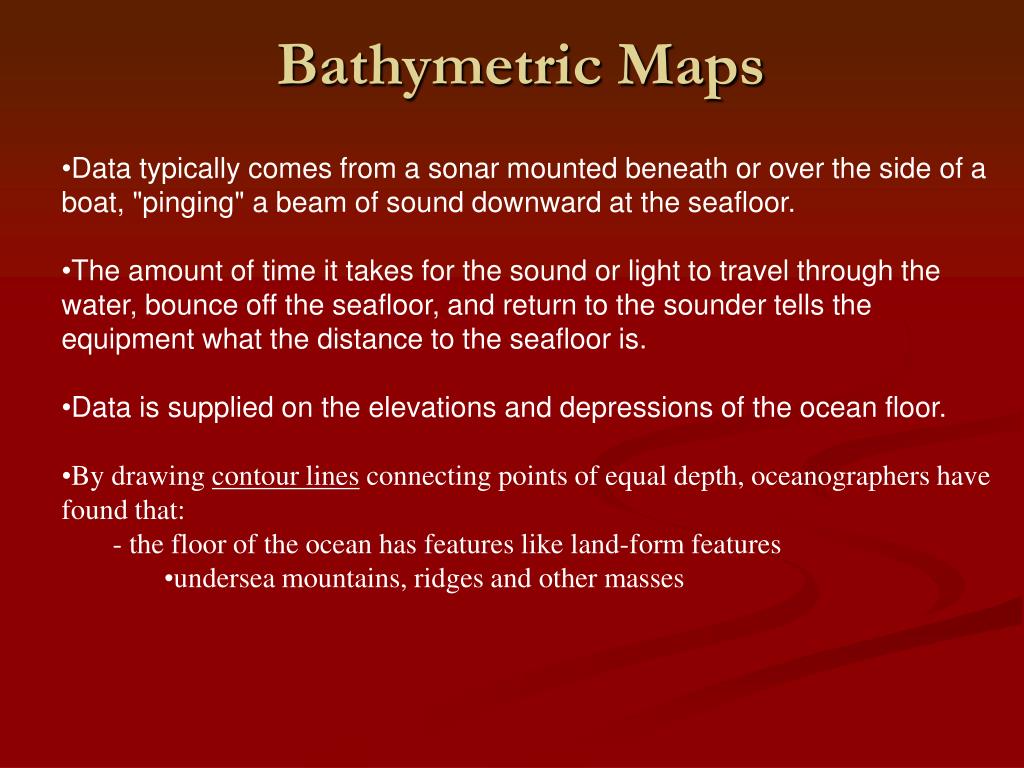 Bathymetric Maps

•Data typically comes from a sonar mounted beneath or over the side of a boat, "pinging" a beam of sound downward at the seafloor.

•The amount of time it takes for the sound or light to travel through the water, bounce off the seafloor, and return to the sounder tells the equipment what the distance to the seafloor is.

•Data is supplied on the elevations and depressions of the ocean floor.

•By drawing contour lines connecting points of equal depth, oceanographers have found that:
- the floor of the ocean has features like land-form features
•undersea mountains, ridges and other masses